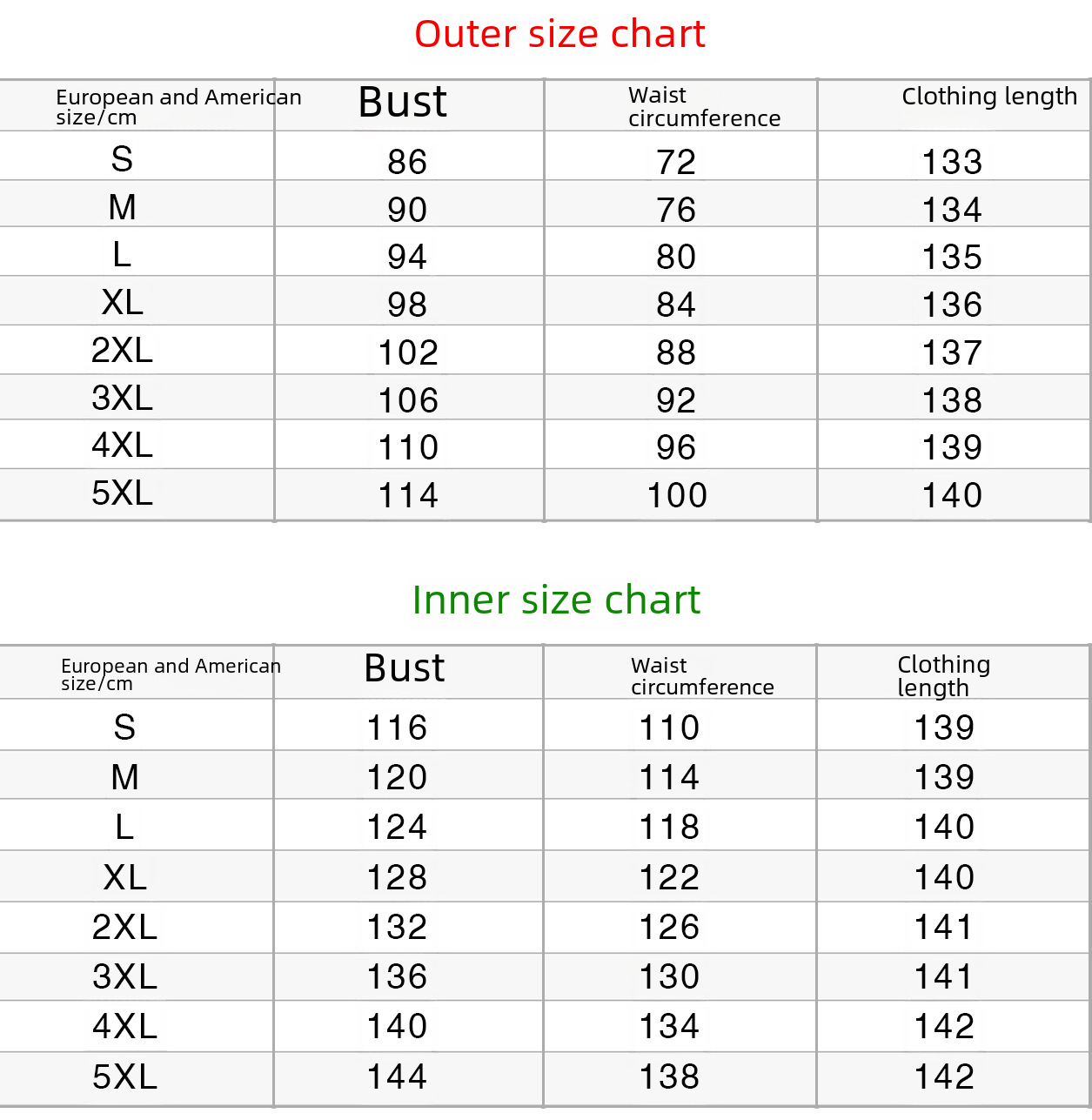 Outer size chart

| European and American size/cm | Bust | Waist circumference | Clothing length |
|---|---|---|---|
| S | 86 | 72 | 133 |
| M | 90 | 76 | 134 |
| L | 94 | 80 | 135 |
| XL | 98 | 84 | 136 |
| 2XL | 102 | 88 | 137 |
| 3XL | 106 | 92 | 138 |
| 4XL | 110 | 96 | 139 |
| 5XL | 114 | 100 | 140 |

Inner size chart

| European and American size/cm | Bust | Waist circumference | Clothing length |
|---|---|---|---|
| S | 116 | 110 | 139 |
| M | 120 | 114 | 139 |
| L | 124 | 118 | 140 |
| XL | 128 | 122 | 140 |
| 2XL | 132 | 126 | 141 |
| 3XL | 136 | 130 | 141 |
| 4XL | 140 | 134 | 142 |
| 5XL | 144 | 138 | 142 |